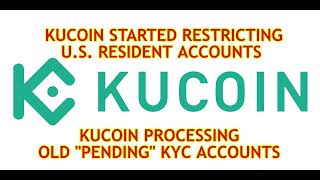 KUCOIN STARTED RESTRICTING U.S. RESIDENT ACCOUNTS

KUCOIN

KUCOIN PROCESSING OLD "PENDING" KYC ACCOUNTS